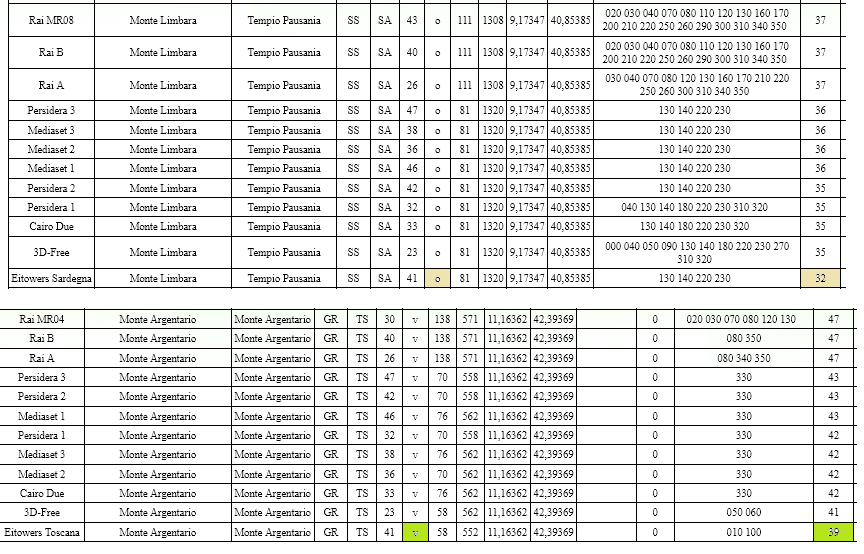 | Rai MR08 | Monte Limbara | Tempio Pausania | SS | SA | 43 | o | 111 | 1308 | 9,17347 | 40,85385 | 020 030 040 070 080 110 120 130 160 170 200 210 220 250 260 290 300 310 340 350 | 37 |
|---|---|---|---|---|---|---|---|---|---|---|---|---|
| Rai B | Monte Limbara | Tempio Pausania | SS | SA | 40 | o | 111 | 1308 | 9,17347 | 40,85385 | 020 030 040 070 080 110 120 130 160 170 200 210 220 250 260 290 300 310 340 350 | 37 |
| Rai A | Monte Limbara | Tempio Pausania | SS | SA | 26 | o | 111 | 1308 | 9,17347 | 40,85385 | 030 040 070 080 120 130 160 170 210 220 250 260 300 310 340 350 | 37 |
| Persidera 3 | Monte Limbara | Tempio Pausania | SS | SA | 47 | o | 81 | 1320 | 9,17347 | 40,85385 | 130 140 220 230 | 36 |
| Mediaset 3 | Monte Limbara | Tempio Pausania | SS | SA | 38 | o | 81 | 1320 | 9,17347 | 40,85385 | 130 140 220 230 | 36 |
| Mediaset 2 | Monte Limbara | Tempio Pausania | SS | SA | 36 | o | 81 | 1320 | 9,17347 | 40,85385 | 130 140 220 230 | 36 |
| Mediaset 1 | Monte Limbara | Tempio Pausania | SS | SA | 46 | o | 81 | 1320 | 9,17347 | 40,85385 | 130 140 220 230 | 36 |
| Persidera 2 | Monte Limbara | Tempio Pausania | SS | SA | 42 | o | 81 | 1320 | 9,17347 | 40,85385 | 130 140 220 230 | 35 |
| Persidera 1 | Monte Limbara | Tempio Pausania | SS | SA | 32 | o | 81 | 1320 | 9,17347 | 40,85385 | 040 130 140 180 220 230 310 320 | 35 |
| Cairo Due | Monte Limbara | Tempio Pausania | SS | SA | 33 | o | 81 | 1320 | 9,17347 | 40,85385 | 130 140 180 220 230 320 | 35 |
| 3D-Free | Monte Limbara | Tempio Pausania | SS | SA | 23 | o | 81 | 1320 | 9,17347 | 40,85385 | 000 040 050 090 130 140 180 220 230 270 310 320 | 35 |
| Eitowers Sardegna | Monte Limbara | Tempio Pausania | SS | SA | 41 | o | 81 | 1320 | 9,17347 | 40,85385 | 130 140 220 230 | 32 |

| Rai MR04 | Monte Argentario | Monte Argentario | GR | TS | 30 | v | 138 | 571 | 11,16362 | 42,39369 | | 0 | 020 030 070 080 120 130 | 47 |
|---|---|---|---|---|---|---|---|---|---|---|---|---|---|---|
| Rai B | Monte Argentario | Monte Argentario | GR | TS | 40 | v | 138 | 571 | 11,16362 | 42,39369 | | 0 | 080 350 | 47 |
| Rai A | Monte Argentario | Monte Argentario | GR | TS | 26 | v | 138 | 571 | 11,16362 | 42,39369 | | 0 | 080 340 350 | 47 |
| Persidera 3 | Monte Argentario | Monte Argentario | GR | TS | 47 | v | 70 | 558 | 11,16362 | 42,39369 | | 0 | 330 | 43 |
| Persidera 2 | Monte Argentario | Monte Argentario | GR | TS | 42 | v | 70 | 558 | 11,16362 | 42,39369 | | 0 | 330 | 43 |
| Mediaset 1 | Monte Argentario | Monte Argentario | GR | TS | 46 | v | 76 | 562 | 11,16362 | 42,39369 | | 0 | 330 | 43 |
| Persidera 1 | Monte Argentario | Monte Argentario | GR | TS | 32 | v | 70 | 558 | 11,16362 | 42,39369 | | 0 | 330 | 42 |
| Mediaset 3 | Monte Argentario | Monte Argentario | GR | TS | 38 | v | 76 | 562 | 11,16362 | 42,39369 | | 0 | 330 | 42 |
| Mediaset 2 | Monte Argentario | Monte Argentario | GR | TS | 36 | v | 70 | 562 | 11,16362 | 42,39369 | | 0 | 330 | 42 |
| Cairo Due | Monte Argentario | Monte Argentario | GR | TS | 33 | v | 76 | 562 | 11,16362 | 42,39369 | | 0 | 330 | 42 |
| 3D-Free | Monte Argentario | Monte Argentario | GR | TS | 23 | v | 58 | 562 | 11,16362 | 42,39369 | | 0 | 050 060 | 41 |
| Eitowers Toscana | Monte Argentario | Monte Argentario | GR | TS | 41 | v | 58 | 552 | 11,16362 | 42,39369 | | 0 | 010 100 | 39 |